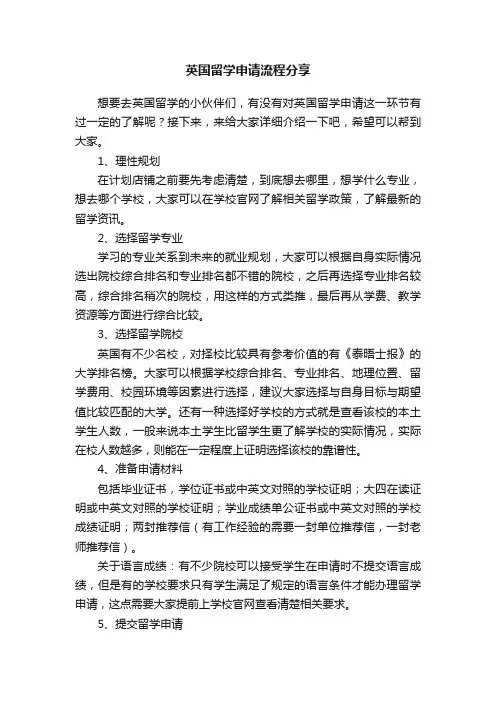 英国留学申请流程分享

想要去英国留学的小伙伴们，有没有对英国留学申请这一环节有过一定的了解呢？接下来，来给大家详细介绍一下吧，希望可以帮到大家。

1、理性规划

在计划店铺之前要先考虑清楚，到底想去哪里，想学什么专业，想去哪个学校，大家可以在学校官网了解相关留学政策，了解最新的留学资讯。

2、选择留学专业

学习的专业关系到未来的就业规划，大家可以根据自身实际情况选出院校综合排名和专业排名都不错的院校，之后再选择专业排名较高，综合排名稍次的院校，用这样的方式类推，最后再从学费、教学资源等方面进行综合比较。

3、选择留学院校

英国有不少名校，对择校比较具有参考价值的有《泰晤士报》的大学排名榜。大家可以根据学校综合排名、专业排名、地理位置、留学费用、校园环境等因素进行选择，建议大家选择与自身目标与期望值比较匹配的大学。还有一种选择好学校的方式就是查看该校的本土学生人数，一般来说本土学生比留学生更了解学校的实际情况，实际在校人数越多，则能在一定程度上证明选择该校的靠谱性。

4、准备申请材料

包括毕业证书，学位证书或中英文对照的学校证明；大四在读证明或中英文对照的学校证明；学业成绩单公证书或中英文对照的学校成绩证明；两封推荐信（有工作经验的需要一封单位推荐信，一封老师推荐信）。

关于语言成绩：有不少院校可以接受学生在申请时不提交语言成绩，但是有的学校要求只有学生满足了规定的语言条件才能办理留学申请，这点需要大家提前上学校官网查看清楚相关要求。

5、提交留学申请